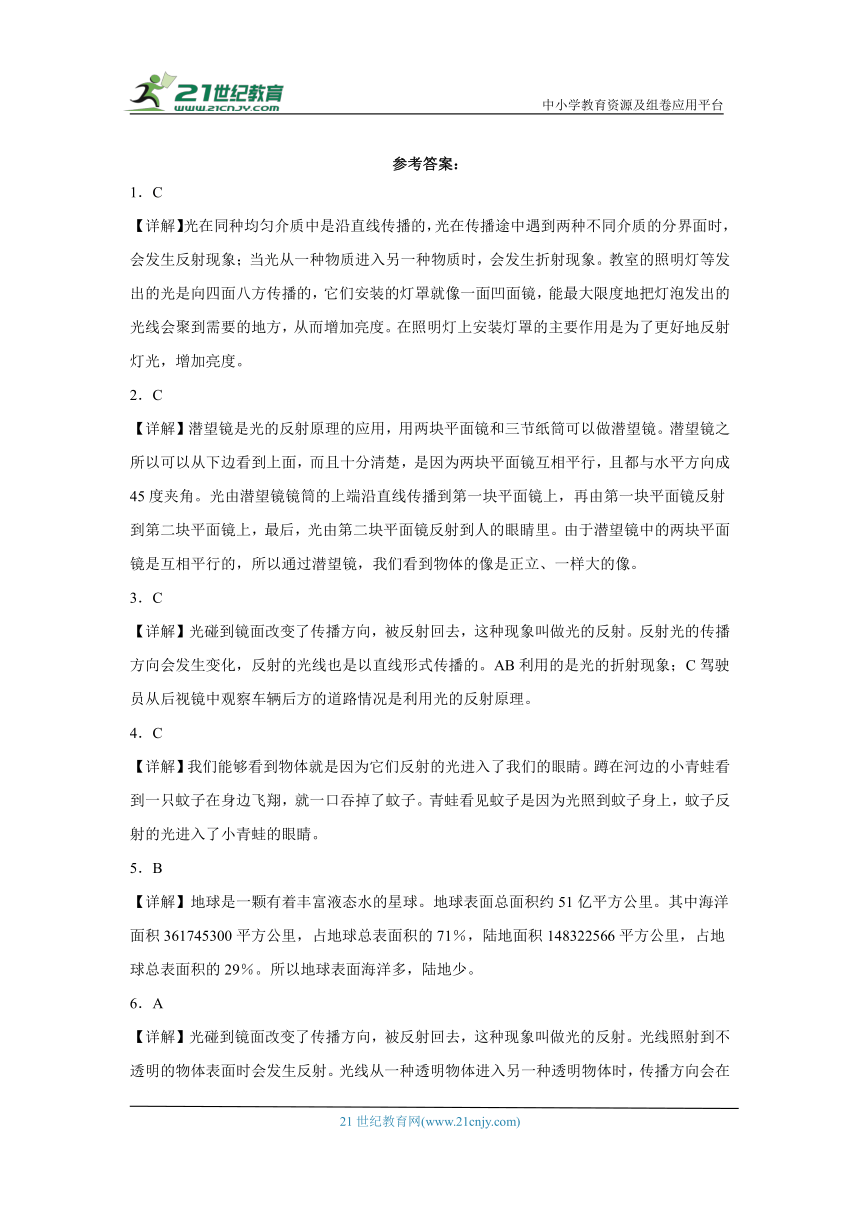 21世纪教育
www.21cnjy.com
中小学教育资源及组卷应用平台

参考答案：

1．C

【详解】光在同种均匀介质中是沿直线传播的，光在传播途中遇到两种不同介质的分界面时，会发生反射现象；当光从一种物质进入另一种物质时，会发生折射现象。教室的照明灯等发出的光是向四面八方传播的，它们安装的灯罩就像一面凹面镜，能最大限度地把灯泡发出的光线会聚到需要的地方，从而增加亮度。在照明灯上安装灯罩的主要作用是为了更好地反射灯光，增加亮度。

2．C

【详解】潜望镜是光的反射原理的应用，用两块平面镜和三节纸筒可以做潜望镜。潜望镜之所以可以从下边看到上面，而且十分清楚，是因为两块平面镜互相平行，且都与水平方向成45度夹角。光由潜望镜镜筒的上端沿直线传播到第一块平面镜上，再由第一块平面镜反射到第二块平面镜上，最后，光由第二块平面镜反射到人的眼睛里。由于潜望镜中的两块平面镜是互相平行的，所以通过潜望镜，我们看到物体的像是正立、一样大的像。

3．C

【详解】光碰到镜面改变了传播方向，被反射回去，这种现象叫做光的反射。反射光的传播方向会发生变化，反射的光线也是以直线形式传播的。AB利用的是光的折射现象；C驾驶员从后视镜中观察车辆后方的道路情况是利用光的反射原理。

4．C

【详解】我们能够看到物体就是因为它们反射的光进入了我们的眼睛。蹲在河边的小青蛙看到一只蚊子在身边飞翔，就一口吞掉了蚊子。青蛙看见蚊子是因为光照到蚊子身上，蚊子反射的光进入了小青蛙的眼睛。

5．B

【详解】地球是一颗有着丰富液态水的星球。地球表面总面积约51亿平方公里。其中海洋面积361745300平方公里，占地球总表面积的71%，陆地面积148322566平方公里，占地球总表面积的29%。所以地球表面海洋多，陆地少。

6．A

【详解】光碰到镜面改变了传播方向，被反射回去，这种现象叫做光的反射。光线照射到不透明的物体表面时会发生反射。光线从一种透明物体进入另一种透明物体时，传播方向会在

21世纪教育网(www.21cnjy.com)